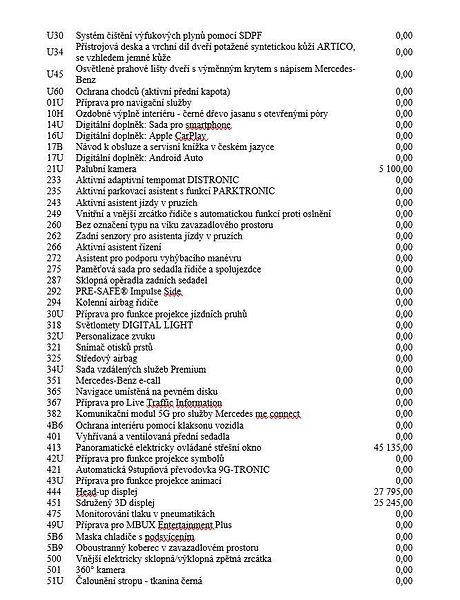 | | | |
|---|---|---|
| U30 | Systém čištění výfukových plynů pomocí SDPF | 0,00 |
| U34 | Přístrojová deska a vrchní díl dveří potažené syntetickou kůží ARTICO, se vzhledem jemné kůže | 0,00 |
| U45 | Osvětlené prahové lišty dveří s výměnným krytem s nápisem Mercedes-Benz | 0,00 |
| U60 | Ochrana chodců (aktivní přední kapota) | 0,00 |
| 01U | Příprava pro navigační služby | 0,00 |
| 10H | Ozdobné výplně interiéru - černé dřevo jasanu s otevřenými póry | 0,00 |
| 14U | Digitální doplněk: Sada pro smartphone | 0,00 |
| 16U | Digitální doplněk: Apple CarPlay | 0,00 |
| 17B | Návod k obsluze a servisní knížka v českém jazyce | 0,00 |
| 17U | Digitální doplněk: Android Auto | 0,00 |
| 21U | Palubní kamera | 5 100,00 |
| 233 | Aktivní adaptivní tempomat DISTRONIC | 0,00 |
| 235 | Aktivní parkovací asistent s funkcí PARKTRONIC | 0,00 |
| 243 | Aktivní asistent jízdy v pruzích | 0,00 |
| 249 | Vnitřní a vnější zrcátko řidiče s automatickou funkcí proti oslnění | 0,00 |
| 260 | Bez označení typu na víku zavazadlového prostoru | 0,00 |
| 262 | Zadní senzory pro asistenta jízdy v pruzích | 0,00 |
| 266 | Aktivní asistent řízení | 0,00 |
| 272 | Asistent pro podporu vyhýbacího manévru | 0,00 |
| 275 | Paměťová sada pro sedadla řidiče a spolujezdce | 0,00 |
| 287 | Sklopná opěradla zadních sedadel | 0,00 |
| 292 | PRE-SAFE® Impulse Side | 0,00 |
| 294 | Kolenní airbag řidiče | 0,00 |
| 30U | Příprava pro funkce projekce jízdních pruhů | 0,00 |
| 318 | Světlomety DIGITAL LIGHT | 0,00 |
| 32U | Personalizace zvuku | 0,00 |
| 321 | Snímač otisků prstů | 0,00 |
| 325 | Středový airbag | 0,00 |
| 34U | Sada vzdálených služeb Premium | 0,00 |
| 351 | Mercedes-Benz e-call | 0,00 |
| 365 | Navigace umístěná na pevném disku | 0,00 |
| 367 | Příprava pro Live Traffic Information | 0,00 |
| 382 | Komunikační modul 5G pro služby Mercedes me connect | 0,00 |
| 4B6 | Ochrana interiéru pomocí klaksonu vozidla | 0,00 |
| 401 | Vyhřívaná a ventilovaná přední sedadla | 0,00 |
| 413 | Panoramatické elektricky ovládané střešní okno | 45 135,00 |
| 42U | Příprava pro funkce projekce symbolů | 0,00 |
| 421 | Automatická 9stupňová převodovka 9G-TRONIC | 0,00 |
| 43U | Příprava pro funkce projekce animací | 0,00 |
| 444 | Head-up displej | 27 795,00 |
| 451 | Sdružený 3D displej | 25 245,00 |
| 475 | Monitorování tlaku v pneumatikách | 0,00 |
| 49U | Příprava pro MBUX Entertainment Plus | 0,00 |
| 5B6 | Maska chladiče s podsvícením | 0,00 |
| 5B9 | Oboustranný koberec v zavazadlovém prostoru | 0,00 |
| 500 | Vnější elektricky sklopná/výklopná zpětná zrcátka | 0,00 |
| 501 | 360° kamera | 0,00 |
| 51U | Čalounění stropu - tkanina černá | 0,00 |